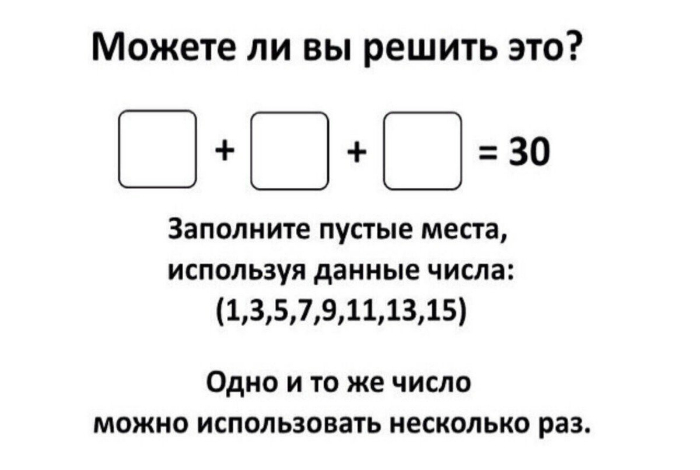 Можете ли вы решить это?

$\square + \square + \square = 30$

Заполните пустые места, используя данные числа:
(1,3,5,7,9,11,13,15)

Одно и то же число можно использовать несколько раз.